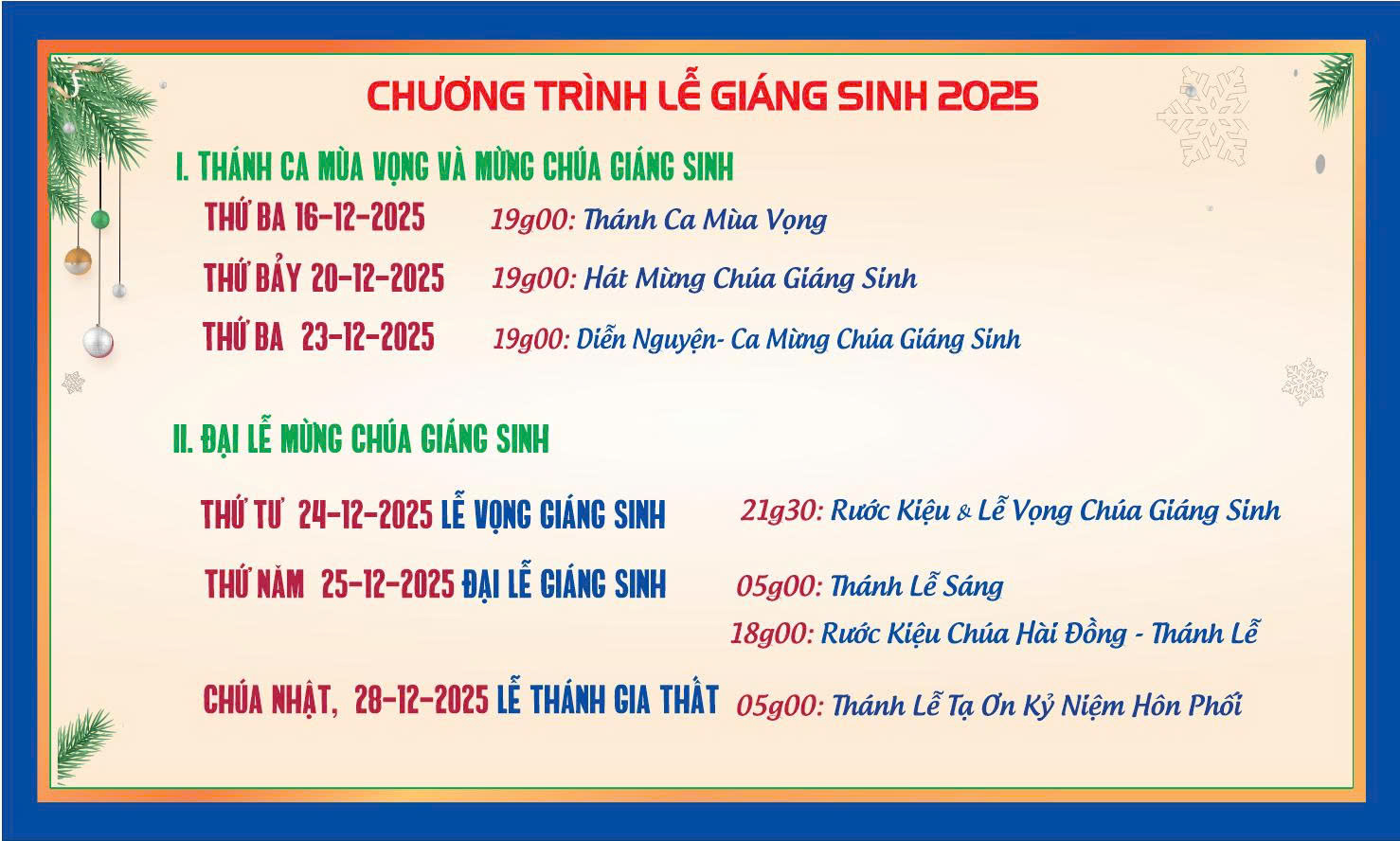 CHƯƠNG TRÌNH LỄ GIÁNG SINH 2025

I. THÁNH CA MÙA VỌNG VÀ MỪNG CHÚA GIÁNG SINH

THỨ BA 16-12-2025 19g00: Thánh Ca Mùa Vọng

THỨ BẢY 20-12-2025 19g00: Hát Mừng Chúa Giáng Sinh

THỨ BA 23-12-2025 19g00: Diễn Nguyện- Ca Mừng Chúa Giáng Sinh

II. ĐẠI LỄ MỪNG CHÚA GIÁNG SINH

THỨ TƯ 24-12-2025 LỄ VỌNG GIÁNG SINH 21g30: Rước Kiệu & Lễ Vọng Chúa Giáng Sinh

THỨ NĂM 25-12-2025 ĐẠI LỄ GIÁNG SINH 05g00: Thánh Lễ Sáng

18g00: Rước Kiệu Chúa Hài Đồng - Thánh Lễ

CHÚA NHẬT, 28-12-2025 LỄ THÁNH GIA THẤT 05g00: Thánh Lễ Tạ Ơn Kỷ Niệm Hôn Phối